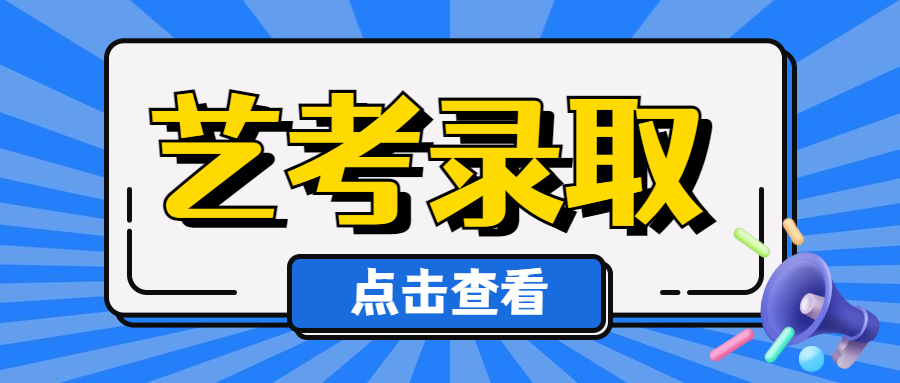 艺考录取

点击查看